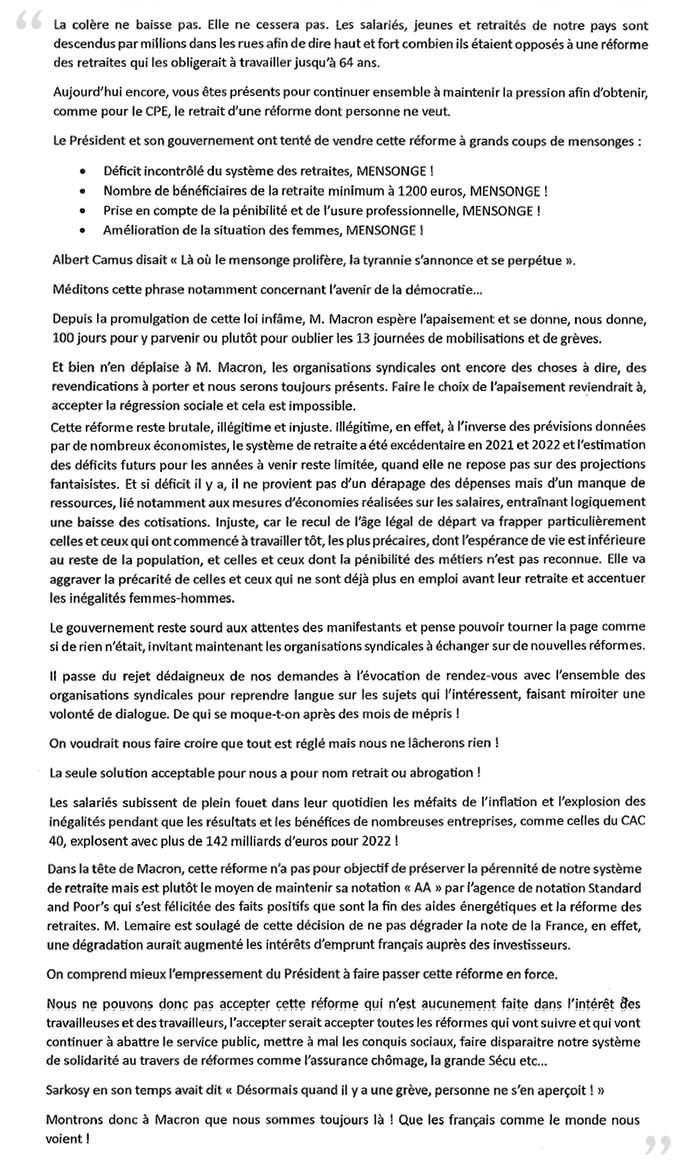 “ La colère ne baisse pas. Elle ne cessera pas. Les salariés, jeunes et retraités de notre pays sont descendus par millions dans les rues afin de dire haut et fort combien ils étaient opposés à une réforme des retraites qui les obligerait à travailler jusqu'à 64 ans.

Aujourd'hui encore, vous êtes présents pour continuer ensemble à maintenir la pression afin d'obtenir, comme pour le CPE, le retrait d'une réforme dont personne ne veut.

Le Président et son gouvernement ont tenté de vendre cette réforme à grands coups de mensonges :

• Déficit incontrôlé du système des retraites, MENSONGE !
• Nombre de bénéficiaires de la retraite minimum à 1200 euros, MENSONGE !
• Prise en compte de la pénibilité et de l'usure professionnelle, MENSONGE !
• Amélioration de la situation des femmes, MENSONGE !

Albert Camus disait « Là où le mensonge prolifère, la tyrannie s'annonce et se perpétue ».

Méditons cette phrase notamment concernant l'avenir de la démocratie...

Depuis la promulgation de cette loi infâme, M. Macron espère l'apaisement et se donne, nous donne, 100 jours pour y parvenir ou plutôt pour oublier les 13 journées de mobilisations et de grèves.

Et bien n'en déplaise à M. Macron, les organisations syndicales ont encore des choses à dire, des revendications à porter et nous serons toujours présents. Faire le choix de l'apaisement reviendrait à, accepter la régression sociale et cela est impossible.
Cette réforme reste brutale, illégitime et injuste. Illégitime, en effet, à l'inverse des prévisions données par de nombreux économistes, le système de retraite a été excédentaire en 2021 et 2022 et l'estimation des déficits futurs pour les années à venir reste limitée, quand elle ne repose pas sur des projections fantaisistes. Et si déficit il y a, il ne provient pas d'un dérapage des dépenses mais d'un manque de ressources, lié notamment aux mesures d'économies réalisées sur les salaires, entraînant logiquement une baisse des cotisations. Injuste, car le recul de l'âge légal de départ va frapper particulièrement celles et ceux qui ont commencé à travailler tôt, les plus précaires, dont l'espérance de vie est inférieure au reste de la population, et celles et ceux dont la pénibilité des métiers n'est pas reconnue. Elle va aggraver la précarité de celles et ceux qui ne sont déjà plus en emploi avant leur retraite et accentuer les inégalités femmes-hommes.

Le gouvernement reste sourd aux attentes des manifestants et pense pouvoir tourner la page comme si de rien n'était, invitant maintenant les organisations syndicales à échanger sur de nouvelles réformes.

Il passe du rejet dédaigneux de nos demandes à l'évocation de rendez-vous avec l'ensemble des organisations syndicales pour reprendre langue sur les sujets qui l'intéressent, faisant miroiter une volonté de dialogue. De qui se moque-t-on après des mois de mépris !

On voudrait nous faire croire que tout est réglé mais nous ne lâcherons rien !

La seule solution acceptable pour nous a pour nom retrait ou abrogation !

Les salariés subissent de plein fouet dans leur quotidien les méfaits de l'inflation et l'explosion des inégalités pendant que les résultats et les bénéfices de nombreuses entreprises, comme celles du CAC 40, explosent avec plus de 142 milliards d'euros pour 2022 !

Dans la tête de Macron, cette réforme n'a pas pour objectif de préserver la pérennité de notre système de retraite mais est plutôt le moyen de maintenir sa notation « AA » par l'agence de notation Standard and Poor's qui s'est félicitée des faits positifs que sont la fin des aides énergétiques et la réforme des retraites. M. Lemaire est soulagé de cette décision de ne pas dégrader la note de la France, en effet, une dégradation aurait augmenté les intérêts d'emprunt français auprès des investisseurs.

On comprend mieux l'empressement du Président à faire passer cette réforme en force.

Nous ne pouvons donc pas accepter cette réforme qui n'est aucunement faite dans l'intérêt des travailleuses et des travailleurs, l'accepter serait accepter toutes les réformes qui vont suivre et qui vont continuer à abattre le service public, mettre à mal les conquis sociaux, faire disparaitre notre système de solidarité au travers de réformes comme l'assurance chômage, la grande Sécu etc...

Sarkosy en son temps avait dit « Désormais quand il y a une grève, personne ne s'en aperçoit ! »

Montrons donc à Macron que nous sommes toujours là ! Que les français comme le monde nous voient ! ”